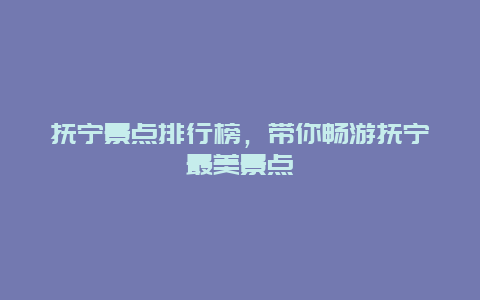 抚宁景点排行榜，带你畅游抚宁最美景点